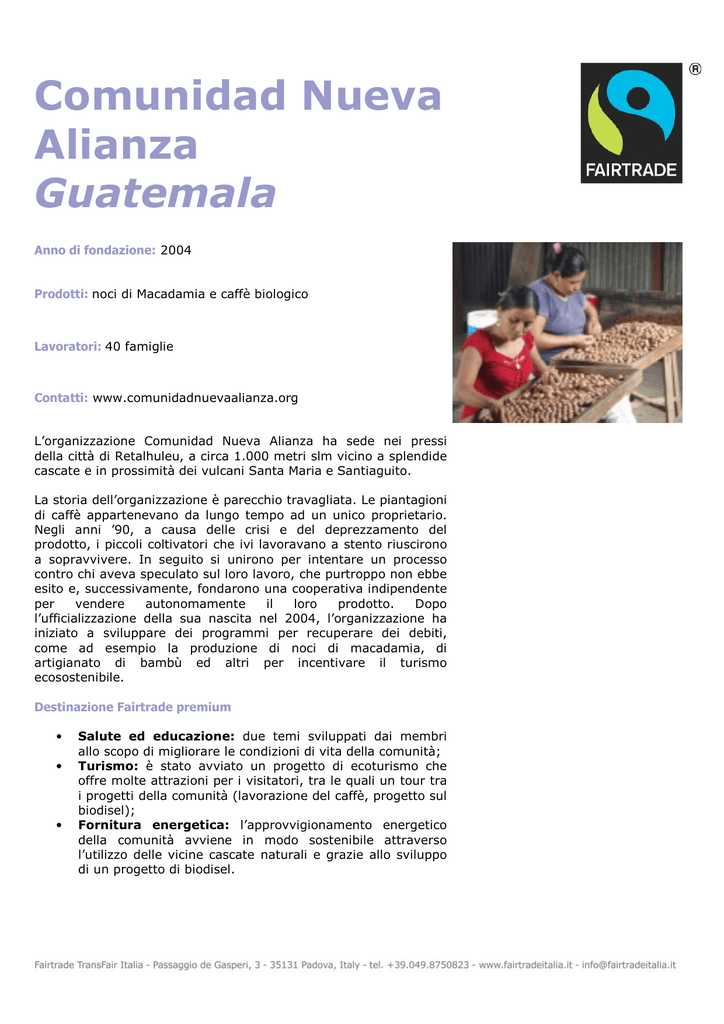 Comunidad Nueva Alianza
Guatemala

®
FAIRTRADE

Anno di fondazione: 2004

Prodotti: noci di Macadamia e caffè biologico

Lavoratori: 40 famiglie

Contatti: www.comunidadnuevaalianza.org

L'organizzazione Comunidad Nueva Alianza ha sede nei pressi della città di Retalhuleu, a circa 1.000 metri slm vicino a splendide cascate e in prossimità dei vulcani Santa Maria e Santiaguito.

La storia dell'organizzazione è parecchio travagliata. Le piantagioni di caffè appartenevano da lungo tempo ad un unico proprietario. Negli anni '90, a causa delle crisi e del deprezzamento del prodotto, i piccoli coltivatori che ivi lavoravano a stento riuscirono a sopravvivere. In seguito si unirono per intentare un processo contro chi aveva speculato sul loro lavoro, che purtroppo non ebbe esito e, successivamente, fondarono una cooperativa indipendente per vendere autonomamente il loro prodotto. Dopo l'ufficializzazione della sua nascita nel 2004, l'organizzazione ha iniziato a sviluppare dei programmi per recuperare dei debiti, come ad esempio la produzione di noci di macadamia, di artigianato di bambù ed altri per incentivare il turismo ecosostenibile.

Destinazione Fairtrade premium

• Salute ed educazione: due temi sviluppati dai membri allo scopo di migliorare le condizioni di vita della comunità;
• Turismo: è stato avviato un progetto di ecoturismo che offre molte attrazioni per i visitatori, tra le quali un tour tra i progetti della comunità (lavorazione del caffè, progetto sul biodisel);
• Fornitura energetica: l'approvvigionamento energetico della comunità avviene in modo sostenibile attraverso l'utilizzo delle vicine cascate naturali e grazie allo sviluppo di un progetto di biodisel.

Fairtrade TransFair Italia - Passaggio de Gasperi, 3 - 35131 Padova, Italy - tel. +39.049.8750823 - www.fairtradeitalia.it - info@fairtradeitalia.it